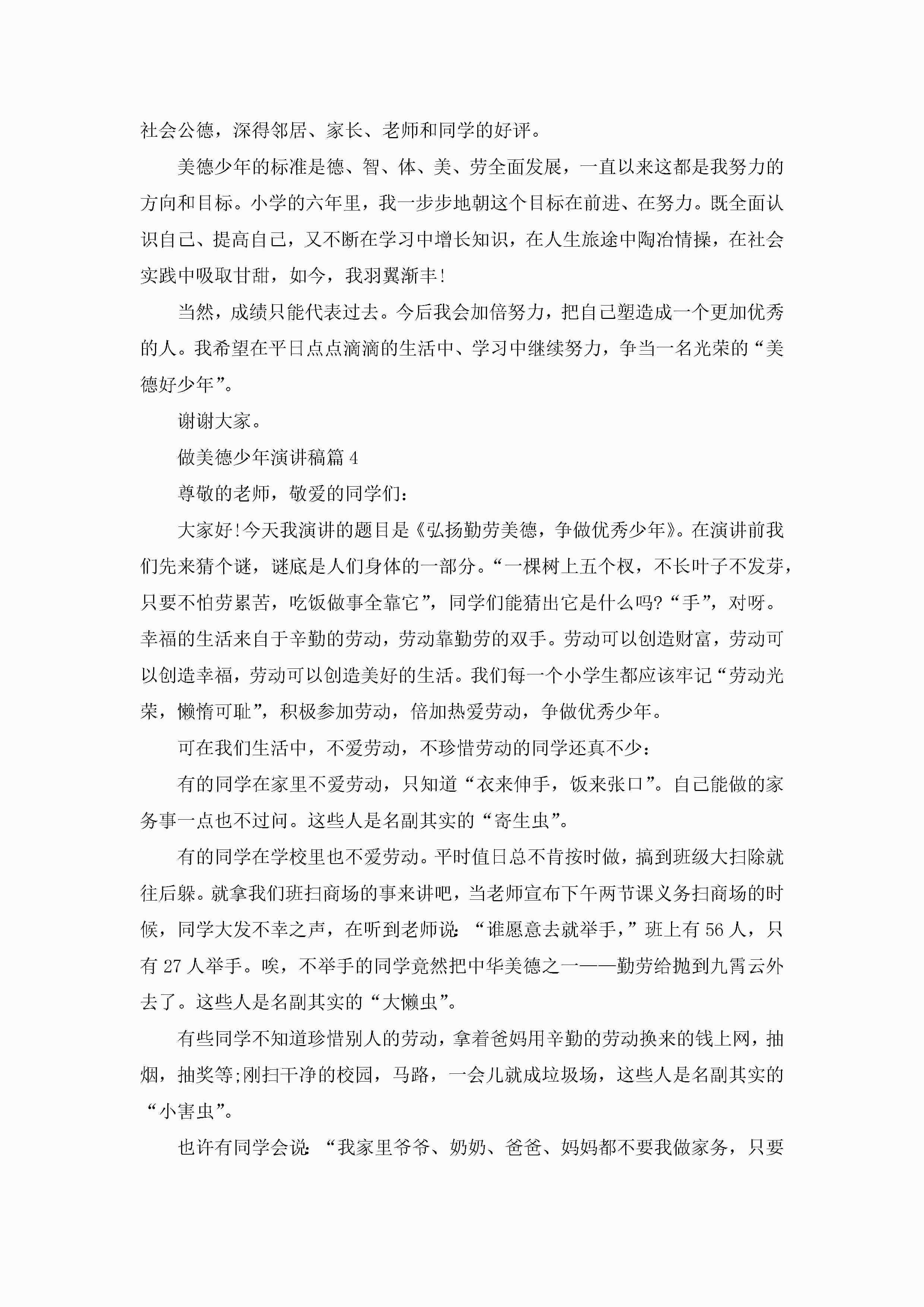 社会公德，深得邻居、家长、老师和同学的好评。

美德少年的标准是德、智、体、美、劳全面发展，一直以来这都是我努力的方向和目标。小学的六年里，我一步步地朝这个目标在前进、在努力。既全面认识自己、提高自己，又不断在学习中增长知识，在人生旅途中陶冶情操，在社会实践中吸取甘甜，如今，我羽翼渐丰!

当然，成绩只能代表过去。今后我会加倍努力，把自己塑造成一个更加优秀的人。我希望在平日点点滴滴的生活中、学习中继续努力，争当一名光荣的“美德好少年”。

谢谢大家。

做美德少年演讲稿篇4

尊敬的老师，敬爱的同学们：

大家好!今天我演讲的题目是《弘扬勤劳美德，争做优秀少年》。在演讲前我们先来猜个谜，谜底是人们身体的一部分。“一棵树上五个杈，不长叶子不发芽，只要不怕劳累苦，吃饭做事全靠它”，同学们能猜出它是什么吗?“手”，对呀。幸福的生活来自于辛勤的劳动，劳动靠勤劳的双手。劳动可以创造财富，劳动可以创造幸福，劳动可以创造美好的生活。我们每一个小学生都应该牢记“劳动光荣，懒惰可耻”，积极参加劳动，倍加热爱劳动，争做优秀少年。

可在我们生活中，不爱劳动，不珍惜劳动的同学还真不少：

有的同学在家里不爱劳动，只知道“衣来伸手，饭来张口”。自己能做的家务事一点也不过问。这些人是名副其实的“寄生虫”。

有的同学在学校里也不爱劳动。平时值日总不肯按时做，搞到班级大扫除就往后躲。就拿我们班扫商场的事来讲吧，当老师宣布下午两节课义务扫商场的时候，同学大发不幸之声，在听到老师说：“谁愿意去就举手，”班上有56人，只有27人举手。唉，不举手的同学竟然把中华美德之一——勤劳给抛到九霄云外去了。这些人是名副其实的“大懒虫”。

有些同学不知道珍惜别人的劳动，拿着爸妈用辛勤的劳动换来的钱上网，抽烟，抽奖等;刚扫干净的校园，马路，一会儿就成垃圾场，这些人是名副其实的“小害虫”。

也许有同学会说：“我家里爷爷、奶奶、爸爸、妈妈都不要我做家务，只要